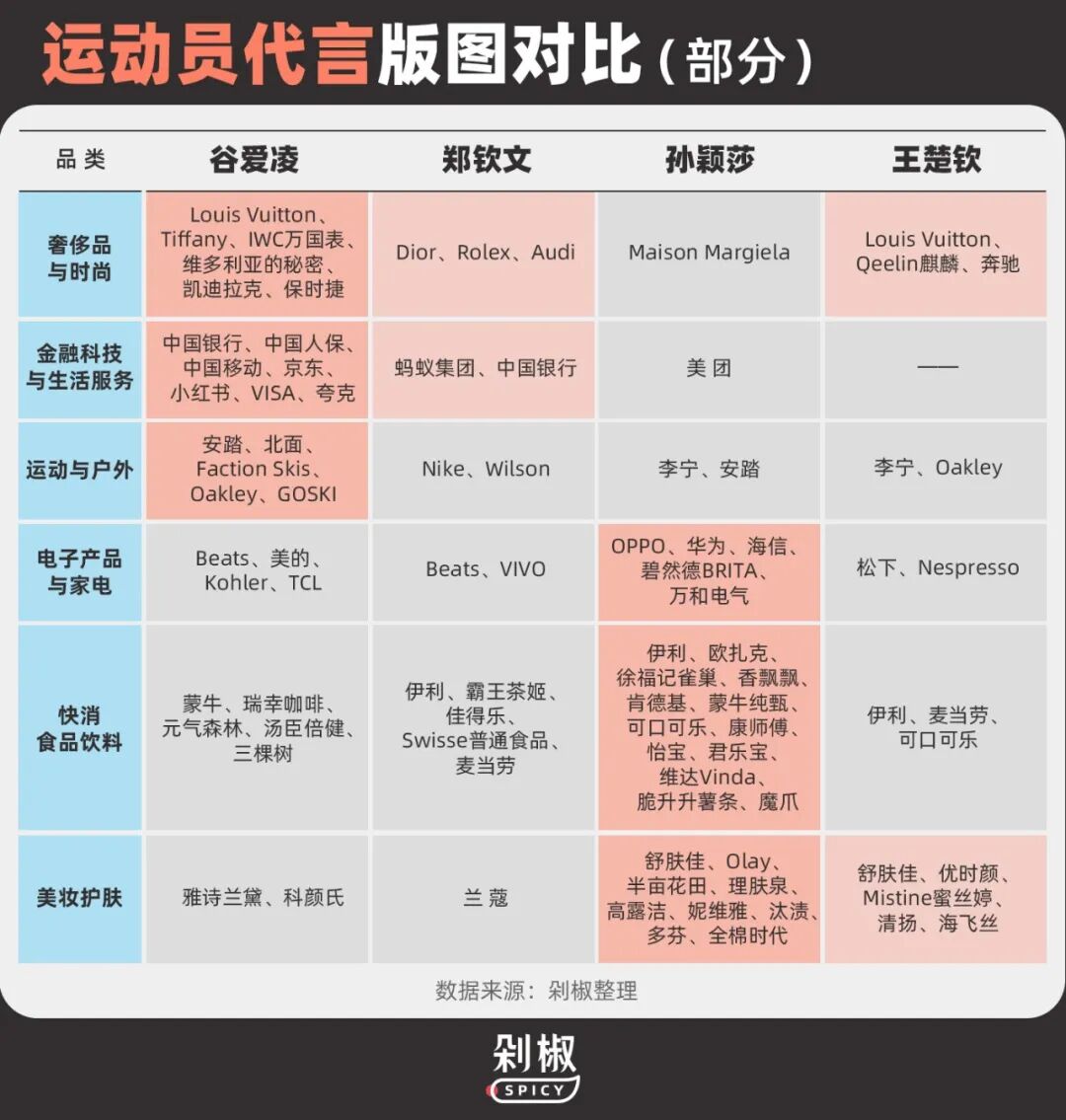 运动员代言版图对比（部分）

| 品类 | 谷爱凌 | 郑钦文 | 孙颖莎 | 王楚钦 |
|---|---|---|---|---|
| 奢侈品与时尚 | Louis Vuitton、Tiffany、IWC万国表、维多利亚的秘密、凯迪拉克、保时捷 | Dior、Rolex、Audi | Maison Margiela | Louis Vuitton、Qeelin麒麟、奔驰 |
| 金融科技与生活服务 | 中国银行、中国人保、中国移动、京东、小红书、VISA、夸克 | 蚂蚁集团、中国银行 | 美团 | —— |
| 运动与户外 | 安踏、北面、Faction Skis、Oakley、GOSKI | Nike、Wilson | 李宁、安踏 | 李宁、Oakley |
| 电子产品与家电 | Beats、美的、Kohler、TCL | Beats、VIVO | OPPO、华为、海信、碧然德BRITA、万和电气 | 松下、Nespresso |
| 快消食品饮料 | 蒙牛、瑞幸咖啡、元气森林、汤臣倍健、三棵树 | 伊利、霸王茶姬、佳得乐、Swisse普通食品、麦当劳 | 伊利、欧扎克、徐福记雀巢、香飘飘、肯德基、蒙牛纯甄、可口可乐、康师傅、怡宝、君乐宝、维达Vinda、脆升升薯条、魔爪 | 伊利、麦当劳、可口可乐 |
| 美妆护肤 | 雅诗兰黛、科颜氏 | 兰蔻 | 舒肤佳、Olay、半亩花田、理肤泉、高露洁、妮维雅、汰渍、多芬、全棉时代 | 舒肤佳、优时颜、Mistine蜜丝婷、清扬、海飞丝 |

数据来源：剁椒整理

剁椒
SPICY